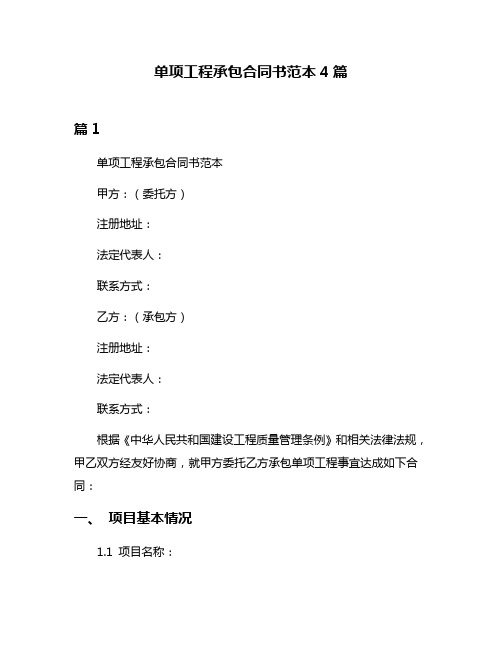 单项工程承包合同书范本 4 篇

篇 1

单项工程承包合同书范本

甲方：（委托方）

注册地址：

法定代表人：

联系方式：

乙方：（承包方）

注册地址：

法定代表人：

联系方式：

根据《中华人民共和国建设工程质量管理条例》和相关法律法规，甲乙双方经友好协商，就甲方委托乙方承包单项工程事宜达成如下合同：

一、 项目基本情况

1.1 项目名称：